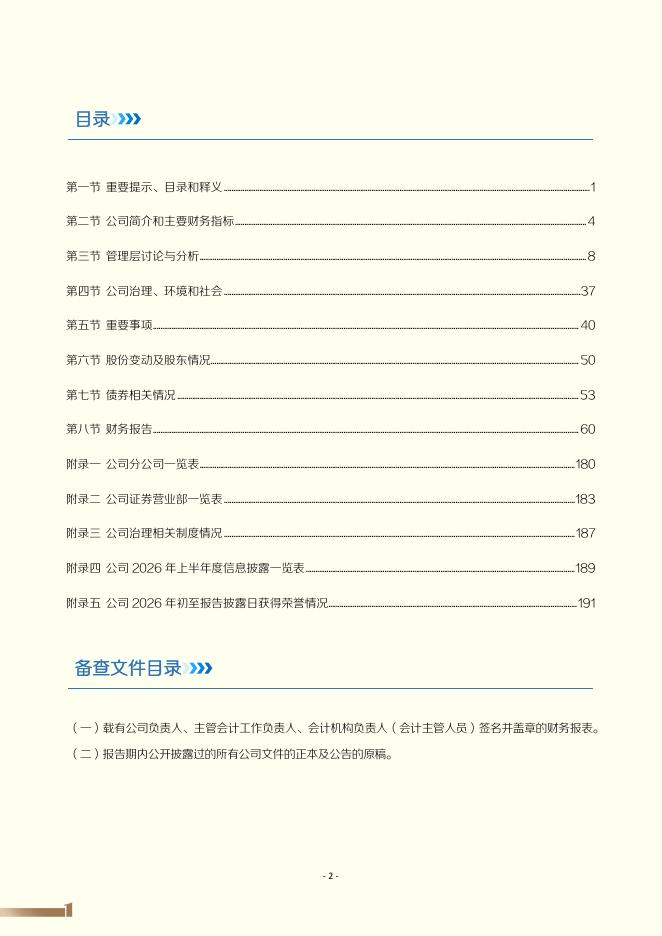 目录

第一节 重要提示、目录和释义 1
第二节 公司简介和主要财务指标 4
第三节 管理层讨论与分析 8
第四节 公司治理、环境和社会 37
第五节 重要事项 40
第六节 股份变动及股东情况 50
第七节 债券相关情况 53
第八节 财务报告 60
附录一 公司分公司一览表 180
附录二 公司证券营业部一览表 183
附录三 公司治理相关制度情况 187
附录四 公司 2026 年上半年度信息披露一览表 189
附录五 公司 2026 年初至报告披露日获得荣誉情况 191

备查文件目录

（一）载有公司负责人、主管会计工作负责人、会计机构负责人（会计主管人员）签名并盖章的财务报表。
（二）报告期内公开披露过的所有公司文件的正本及公告的原稿。

- 2 -